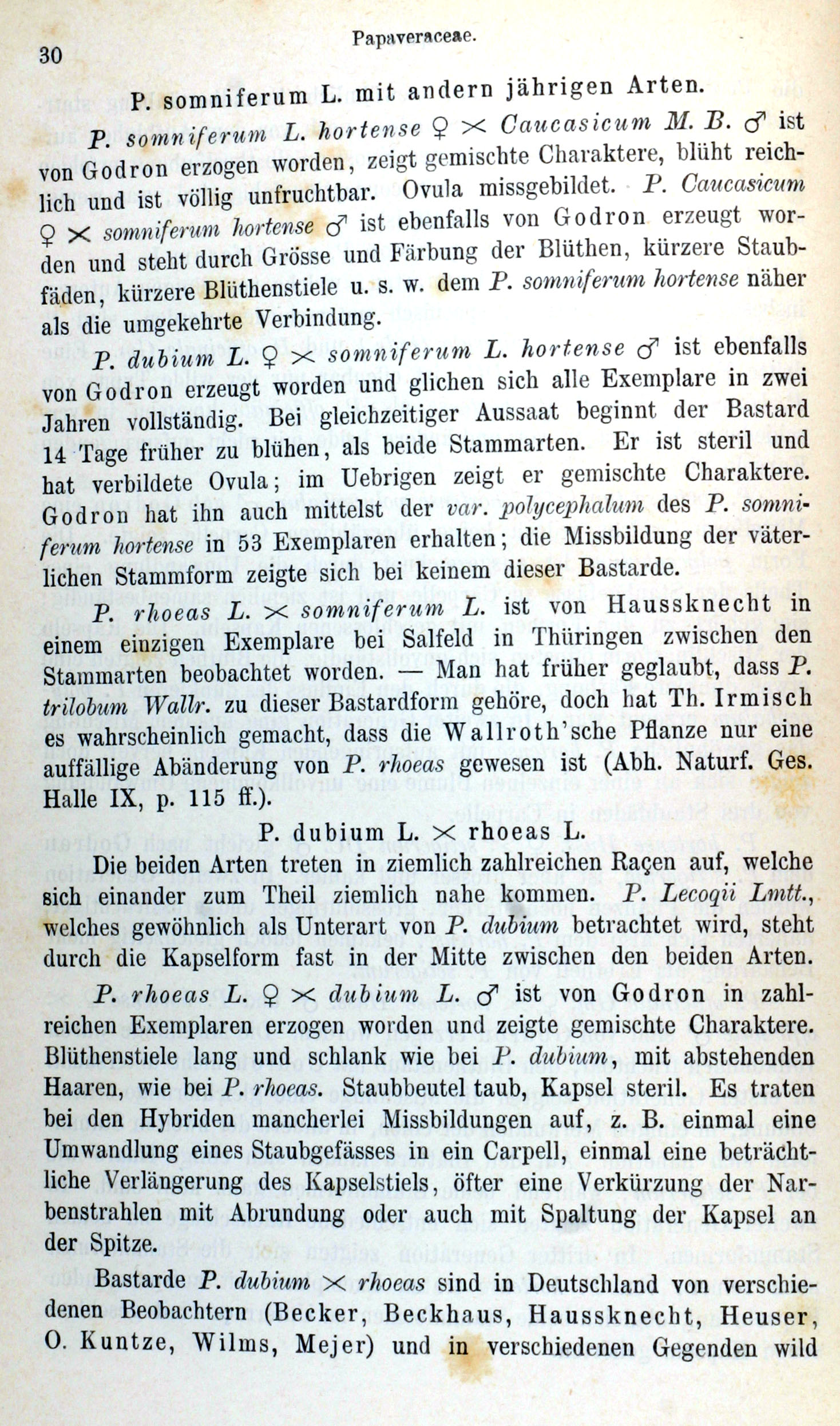 30 Papaveraceae.

P. somniferum L. mit andern jährigen Arten.

P. somniferum L. hortense ♀ × Caucasicum M. B. ♂ ist von Godron erzogen worden, zeigt gemischte Charaktere, blüht reichlich und ist völlig unfruchtbar. Ovula missgebildet. P. Caucasicum ♀ × somniferum hortense ♂ ist ebenfalls von Godron erzeugt worden und steht durch Grösse und Färbung der Blüthen, kürzere Staubfäden, kürzere Blüthenstiele u. s. w. dem P. somniferum hortense näher als die umgekehrte Verbindung.

P. dubium L. ♀ × somniferum L. hortense ♂ ist ebenfalls von Godron erzeugt worden und glichen sich alle Exemplare in zwei Jahren vollständig. Bei gleichzeitiger Aussaat beginnt der Bastard 14 Tage früher zu blühen, als beide Stammarten. Er ist steril und hat verbildete Ovula; im Uebrigen zeigt er gemischte Charaktere. Godron hat ihn auch mittelst der var. polycephalum des P. somniferum hortense in 53 Exemplaren erhalten; die Missbildung der väterlichen Stammform zeigte sich bei keinem dieser Bastarde.

P. rhoeas L. × somniferum L. ist von Haussknecht in einem einzigen Exemplare bei Salfeld in Thüringen zwischen den Stammarten beobachtet worden. — Man hat früher geglaubt, dass P. trilobum Wallr. zu dieser Bastardform gehöre, doch hat Th. Irmisch es wahrscheinlich gemacht, dass die Wallroth'sche Pflanze nur eine auffällige Abänderung von P. rhoeas gewesen ist (Abh. Naturf. Ges. Halle IX, p. 115 ff.).

P. dubium L. × rhoeas L.

Die beiden Arten treten in ziemlich zahlreichen Raçen auf, welche sich einander zum Theil ziemlich nahe kommen. P. Lecoqii Lmtt., welches gewöhnlich als Unterart von P. dubium betrachtet wird, steht durch die Kapselform fast in der Mitte zwischen den beiden Arten.

P. rhoeas L. ♀ × dubium L. ♂ ist von Godron in zahlreichen Exemplaren erzogen worden und zeigte gemischte Charaktere. Blüthenstiele lang und schlank wie bei P. dubium, mit abstehenden Haaren, wie bei P. rhoeas. Staubbeutel taub, Kapsel steril. Es traten bei den Hybriden mancherlei Missbildungen auf, z. B. einmal eine Umwandlung eines Staubgefässes in ein Carpell, einmal eine beträchtliche Verlängerung des Kapselstiels, öfter eine Verkürzung der Narbenstrahlen mit Abrundung oder auch mit Spaltung der Kapsel an der Spitze.

Bastarde P. dubium × rhoeas sind in Deutschland von verschiedenen Beobachtern (Becker, Beckhaus, Haussknecht, Heuser, O. Kuntze, Wilms, Mejer) und in verschiedenen Gegenden wild